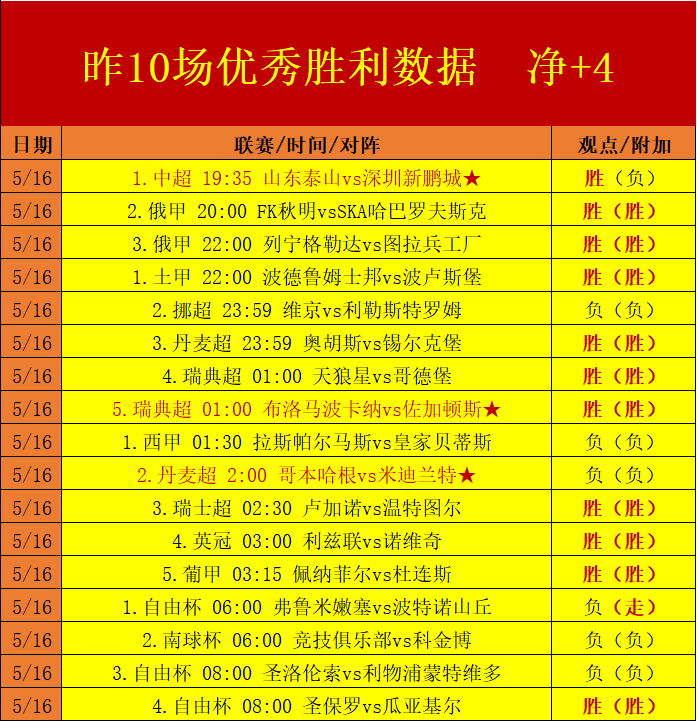 昨10场优秀胜利数据 净+4

| 日期 | 联赛/时间/对阵 | 观点/附加 |
|---|---|---|
| 5/16 | 1.中超 19:35 山东泰山vs深圳新鹏城★ | 胜（负） |
| 5/16 | 2.俄甲 20:00 FK秋明vsSKA哈巴罗夫斯克 | 胜（胜） |
| 5/16 | 3.俄甲 22:00 列宁格勒达vs图拉兵工厂 | 胜（胜） |
| 5/16 | 1.土甲 22:00 波德鲁姆士邦vs波卢斯堡 | 胜（胜） |
| 5/16 | 2.挪超 23:59 维京vs利勒斯特罗姆 | 负（负） |
| 5/16 | 3.丹麦超 23:59 奥胡斯vs锡尔克堡 | 胜（胜） |
| 5/16 | 4.瑞典超 01:00 天狼星vs哥德堡 | 胜（胜） |
| 5/16 | 5.瑞典超 01:00 布洛马波卡纳vs佐加顿斯★ | 胜（胜） |
| 5/16 | 1.西甲 01:30 拉斯帕尔马斯vs皇家贝蒂斯 | 负（负） |
| 5/16 | 2.丹麦超 2:00 哥本哈根vs米迪兰特★ | 负（负） |
| 5/16 | 3.瑞士超 02:30 卢加诺vs温特图尔 | 胜（胜） |
| 5/16 | 4.英冠 03:00 利兹联vs诺维奇 | 胜（胜） |
| 5/16 | 5.葡甲 03:15 佩纳菲尔vs杜连斯 | 胜（胜） |
| 5/16 | 1.自由杯 06:00 弗鲁米嫩塞vs波特诺山丘 | 负（走） |
| 5/16 | 2.南球杯 06:00 竞技俱乐部vs科金博 | 负（负） |
| 5/16 | 3.自由杯 08:00 圣洛伦索vs利物浦蒙特维多 | 负（负） |
| 5/16 | 4.自由杯 08:00 圣保罗vs瓜亚基尔 | 胜（胜） |